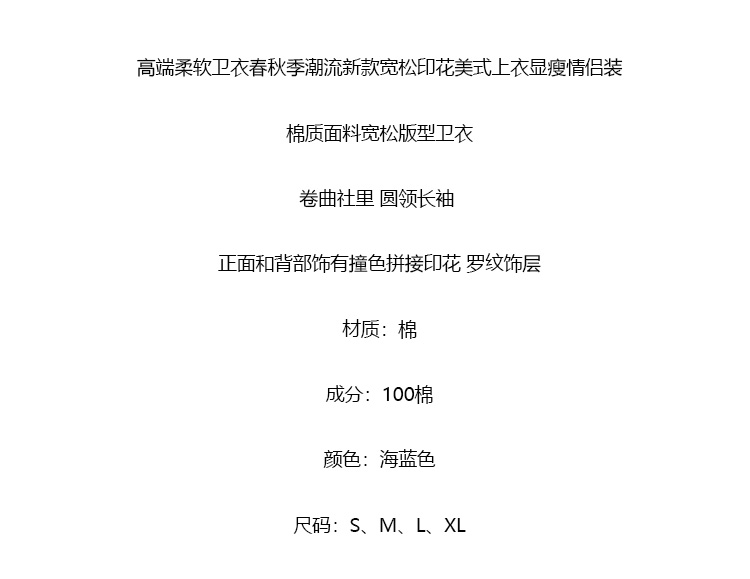 高端柔软卫衣春秋季潮流新款宽松印花美式上衣显瘦情侣装

棉质面料宽松版型卫衣

卷曲社里 圆领长袖

正面和背部饰有撞色拼接印花 罗纹饰层

材质：棉

成分：100棉

颜色：海蓝色

尺码：S、M、L、XL